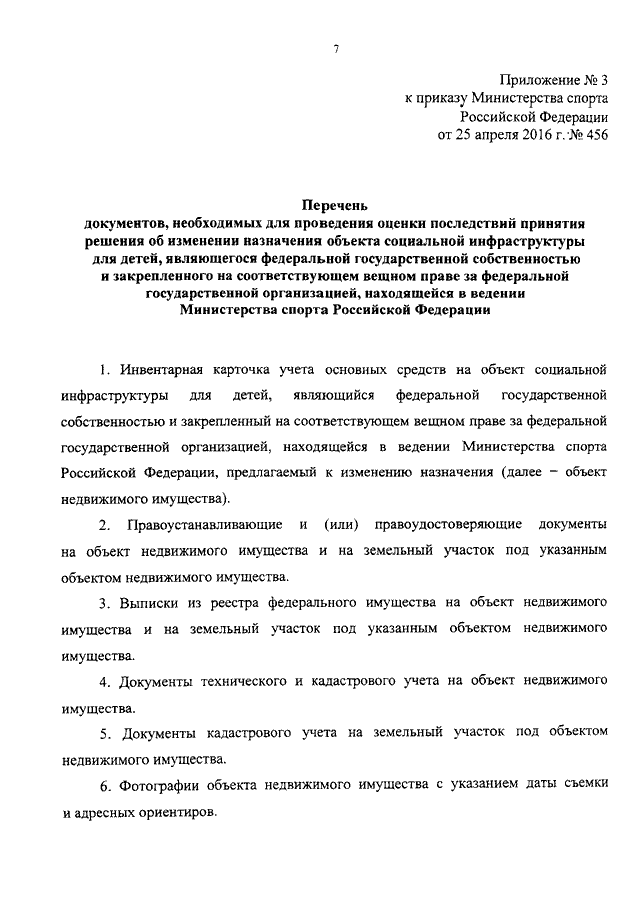 7

Приложение № 3
к приказу Министерства спорта
Российской Федерации
от 25 апреля 2016 г. № 456

Перечень
документов, необходимых для проведения оценки последствий принятия решения об изменении назначения объекта социальной инфраструктуры для детей, являющегося федеральной государственной собственностью и закрепленного на соответствующем вещном праве за федеральной государственной организацией, находящейся в ведении Министерства спорта Российской Федерации

1. Инвентарная карточка учета основных средств на объект социальной инфраструктуры для детей, являющийся федеральной государственной собственностью и закрепленный на соответствующем вещном праве за федеральной государственной организацией, находящейся в ведении Министерства спорта Российской Федерации, предлагаемый к изменению назначения (далее – объект недвижимого имущества).

2. Правоустанавливающие и (или) правоудостоверяющие документы на объект недвижимого имущества и на земельный участок под указанным объектом недвижимого имущества.

3. Выписки из реестра федерального имущества на объект недвижимого имущества и на земельный участок под указанным объектом недвижимого имущества.

4. Документы технического и кадастрового учета на объект недвижимого имущества.

5. Документы кадастрового учета на земельный участок под объектом недвижимого имущества.

6. Фотографии объекта недвижимого имущества с указанием даты съемки и адресных ориентиров.